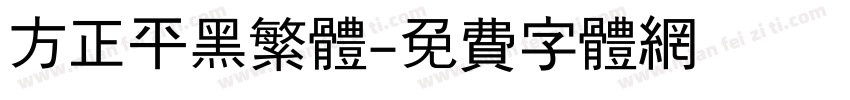 方正平黑繁體-免費字體網